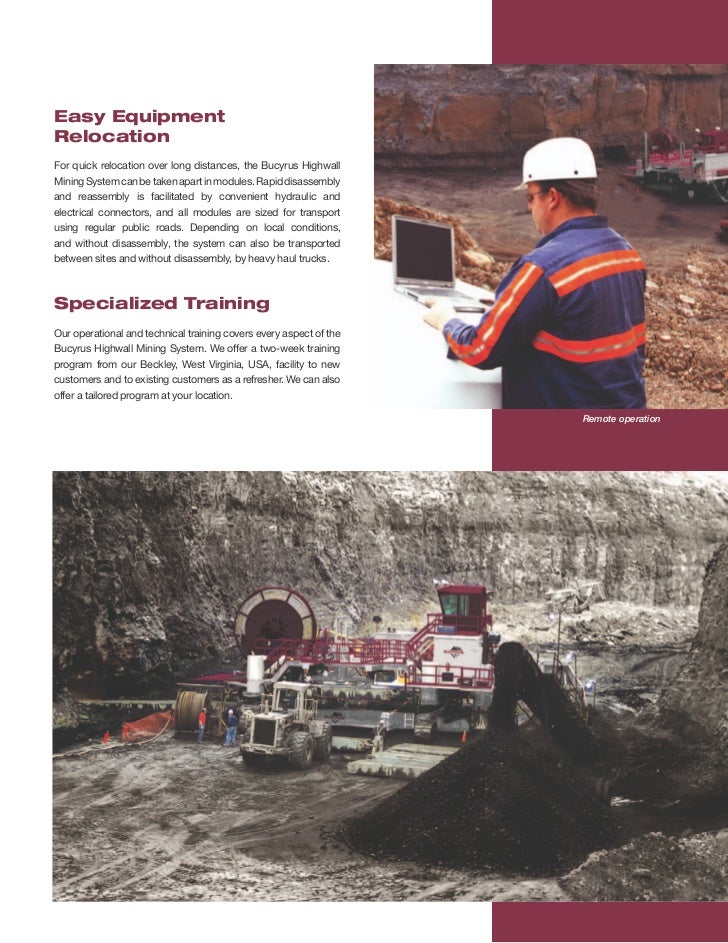 Easy Equipment Relocation

For quick relocation over long distances, the Bucyrus Highwall Mining System can be taken apart in modules. Rapid disassembly and reassembly is facilitated by convenient hydraulic and electrical connectors, and all modules are sized for transport using regular public roads. Depending on local conditions, and without disassembly, the system can also be transported between sites and without disassembly, by heavy haul trucks.

Specialized Training

Our operational and technical training covers every aspect of the Bucyrus Highwall Mining System. We offer a two-week training program from our Beckley, West Virginia, USA, facility to new customers and to existing customers as a refresher. We can also offer a tailored program at your location.

Remote operation